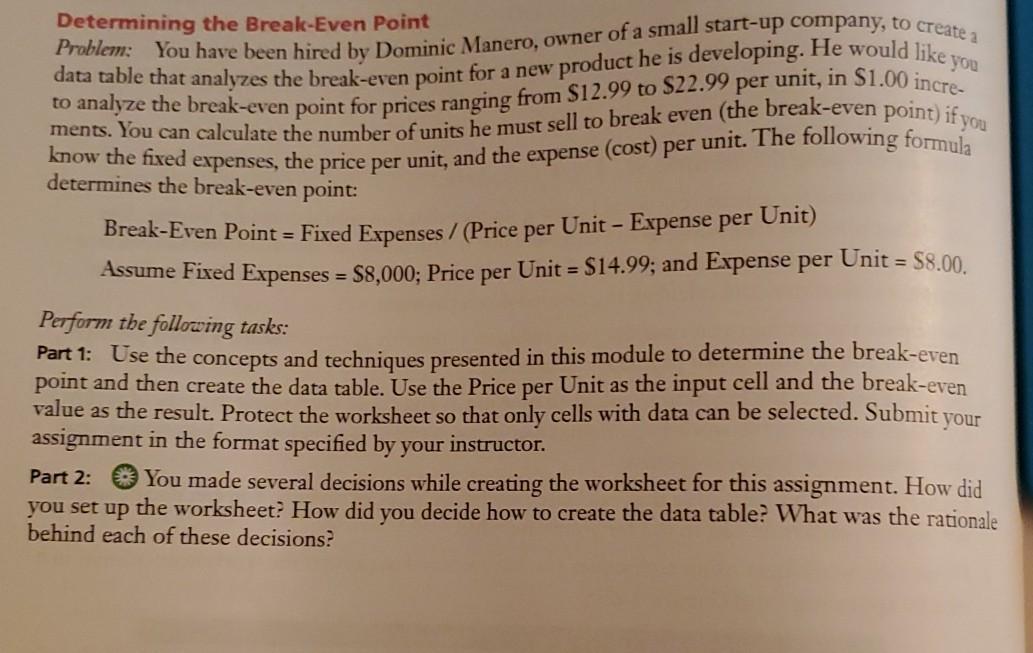 Determining the Break-Even Point

Problem: You have been hired by Dominic Manero, owner of a small start-up company, to create a data table that analyzes the break-even point for a new product he is developing. He would like you to analyze the break-even point for prices ranging from \$12.99 to \$22.99 per unit, in \$1.00 increments. You can calculate the number of units he must sell to break even (the break-even point) if you know the fixed expenses, the price per unit, and the expense (cost) per unit. The following formula determines the break-even point:

Break-Even Point = Fixed Expenses / (Price per Unit – Expense per Unit)

Assume Fixed Expenses = \$8,000; Price per Unit = \$14.99; and Expense per Unit = \$8.00.

Perform the following tasks:

Part 1: Use the concepts and techniques presented in this module to determine the break-even point and then create the data table. Use the Price per Unit as the input cell and the break-even value as the result. Protect the worksheet so that only cells with data can be selected. Submit your assignment in the format specified by your instructor.

Part 2: You made several decisions while creating the worksheet for this assignment. How did you set up the worksheet? How did you decide how to create the data table? What was the rationale behind each of these decisions?